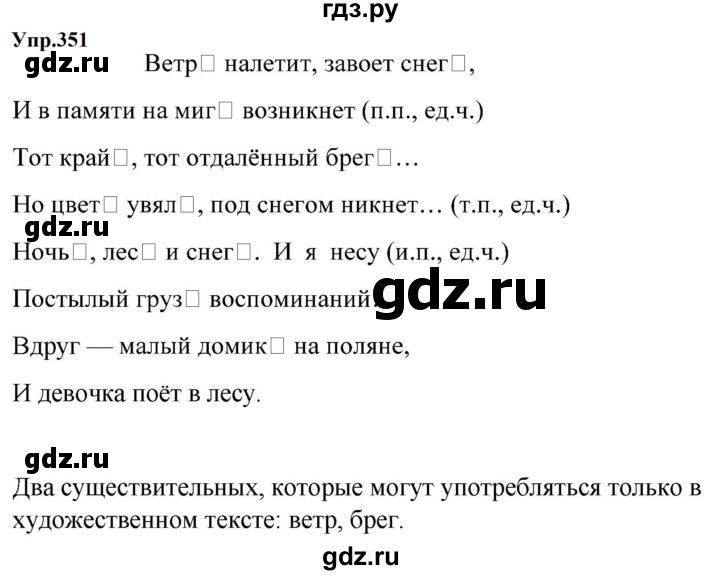 гдз.ру

Упр.351

gdz.ru Ветр□ налетит, завоет снег□,

И в памяти на миг□ возникнет (п.п., ед.ч.)

Тот край□, тот отдалённый брег□…

Но цвет□ увял□, под снегом никнет… (т.п., ед.ч.)

gdz.ru

Ночь□, лес□ и снег□. И я несу (и.п., ед.ч.)

Постылый груз□ воспоминаний gdz.ru

Вдруг — малый домик□ на поляне,

И девочка поёт в лесу.

gdz.ru

Два существительных, которые могут употребляться только в художественном тексте: ветр, брег.

gdz.ru